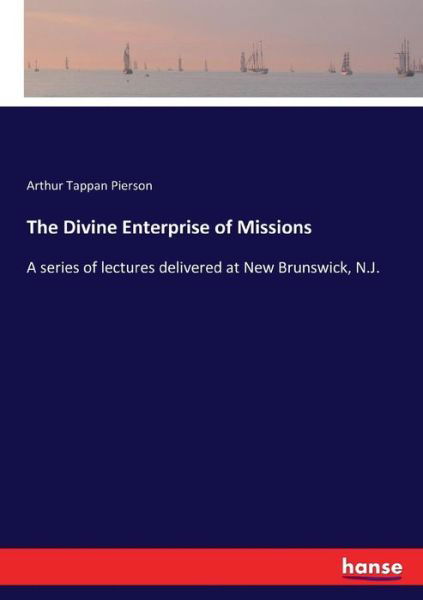 Arthur Tappan Pierson

The Divine Enterprise of Missions

A series of lectures delivered at New Brunswick, N.J.

hanse